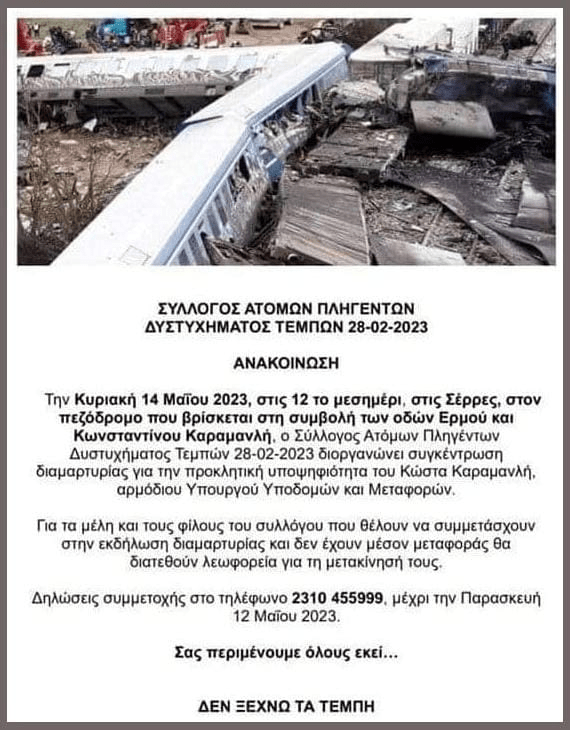 ΣΥΛΛΟΓΟΣ ΑΤΟΜΩΝ ΠΛΗΓΕΝΤΩΝ
ΔΥΣΤΥΧΗΜΑΤΟΣ ΤΕΜΠΩΝ 28-02-2023

ΑΝΑΚΟΙΝΩΣΗ

Την Κυριακή 14 Μαΐου 2023, στις 12 το μεσημέρι, στις Σέρρες, στον πεζόδρομο που βρίσκεται στη συμβολή των οδών Ερμού και Κωνσταντίνου Καραμανλή, ο Σύλλογος Ατόμων Πληγέντων Δυστυχήματος Τεμπών 28-02-2023 διοργανώνει συγκέντρωση διαμαρτυρίας για την προκλητική υποψηφιότητα του Κώστα Καραμανλή, αρμόδιου Υπουργού Υποδομών και Μεταφορών.

Για τα μέλη και τους φίλους του συλλόγου που θέλουν να συμμετάσχουν στην εκδήλωση διαμαρτυρίας και δεν έχουν μέσον μεταφοράς θα διατεθούν λεωφορεία για τη μετακίνησή τους.

Δηλώσεις συμμετοχής στο τηλέφωνο 2310 455999, μέχρι την Παρασκευή 12 Μαΐου 2023.

Σας περιμένουμε όλους εκεί...

ΔΕΝ ΞΕΧΝΩ ΤΑ ΤΕΜΠΗ